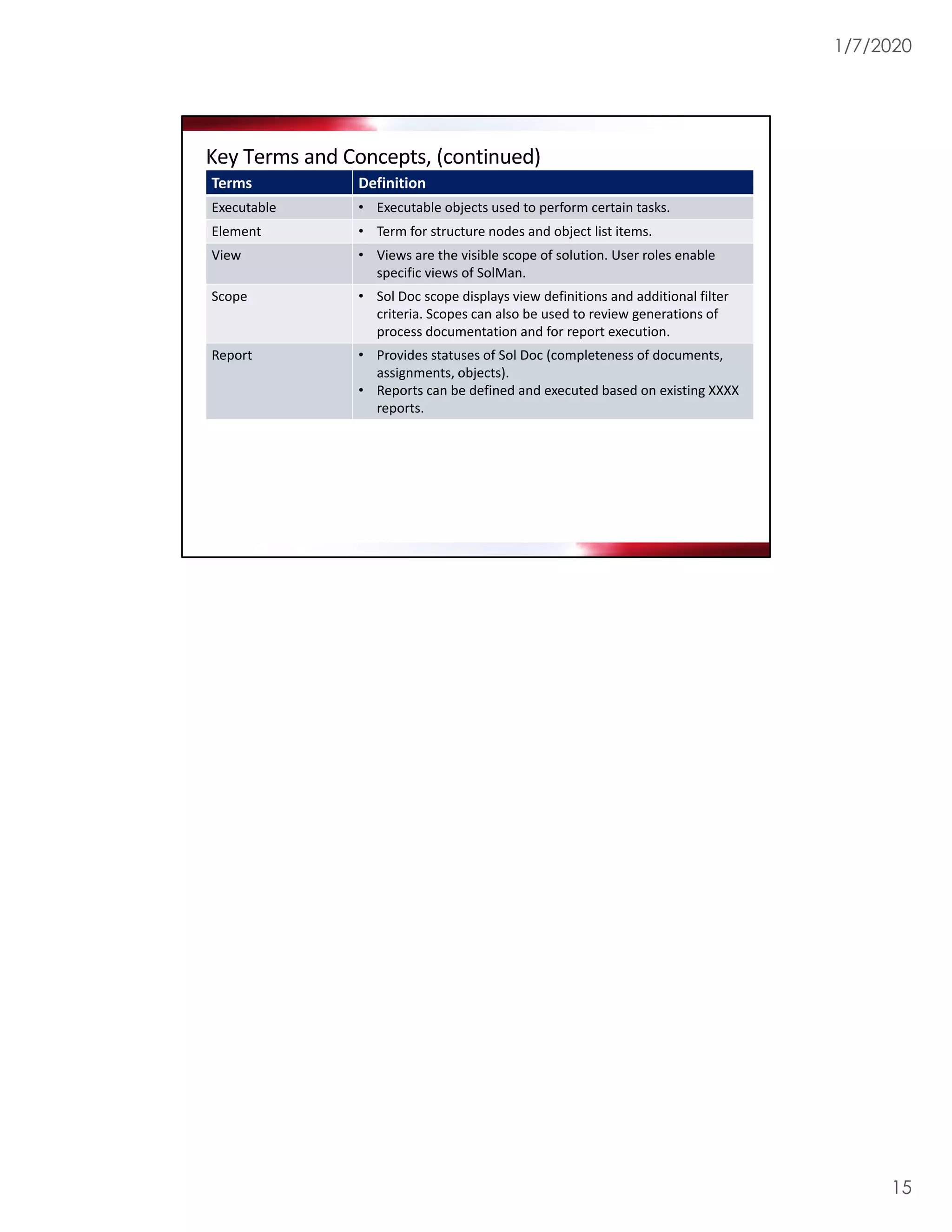 1/7/2020

Key Terms and Concepts, (continued)

| Terms | Definition |
|---|---|
| Executable | • Executable objects used to perform certain tasks. |
| Element | • Term for structure nodes and object list items. |
| View | • Views are the visible scope of solution. User roles enable specific views of SolMan. |
| Scope | • Sol Doc scope displays view definitions and additional filter criteria. Scopes can also be used to review generations of process documentation and for report execution. |
| Report | • Provides statuses of Sol Doc (completeness of documents, assignments, objects). • Reports can be defined and executed based on existing XXXX reports. |

15